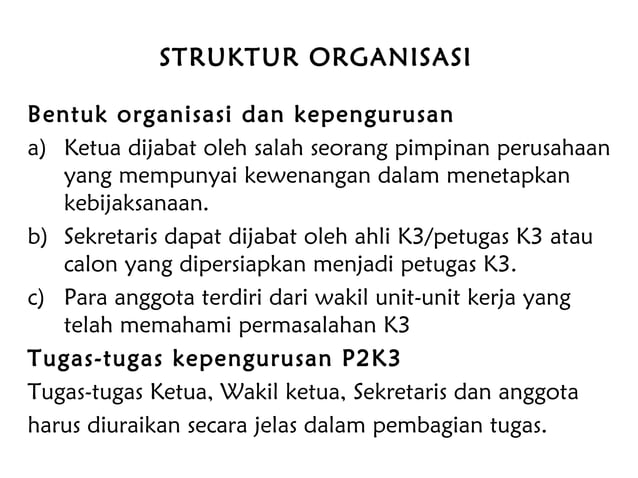 STRUKTUR ORGANISASI

Bentuk organisasi dan kepengurusan

a) Ketua dijabat oleh salah seorang pimpinan perusahaan yang mempunyai kewenangan dalam menetapkan kebijaksanaan.

b) Sekretaris dapat dijabat oleh ahli K3/petugas K3 atau calon yang dipersiapkan menjadi petugas K3.

c) Para anggota terdiri dari wakil unit-unit kerja yang telah memahami permasalahan K3

Tugas-tugas kepengurusan P2K3

Tugas-tugas Ketua, Wakil ketua, Sekretaris dan anggota harus diuraikan secara jelas dalam pembagian tugas.